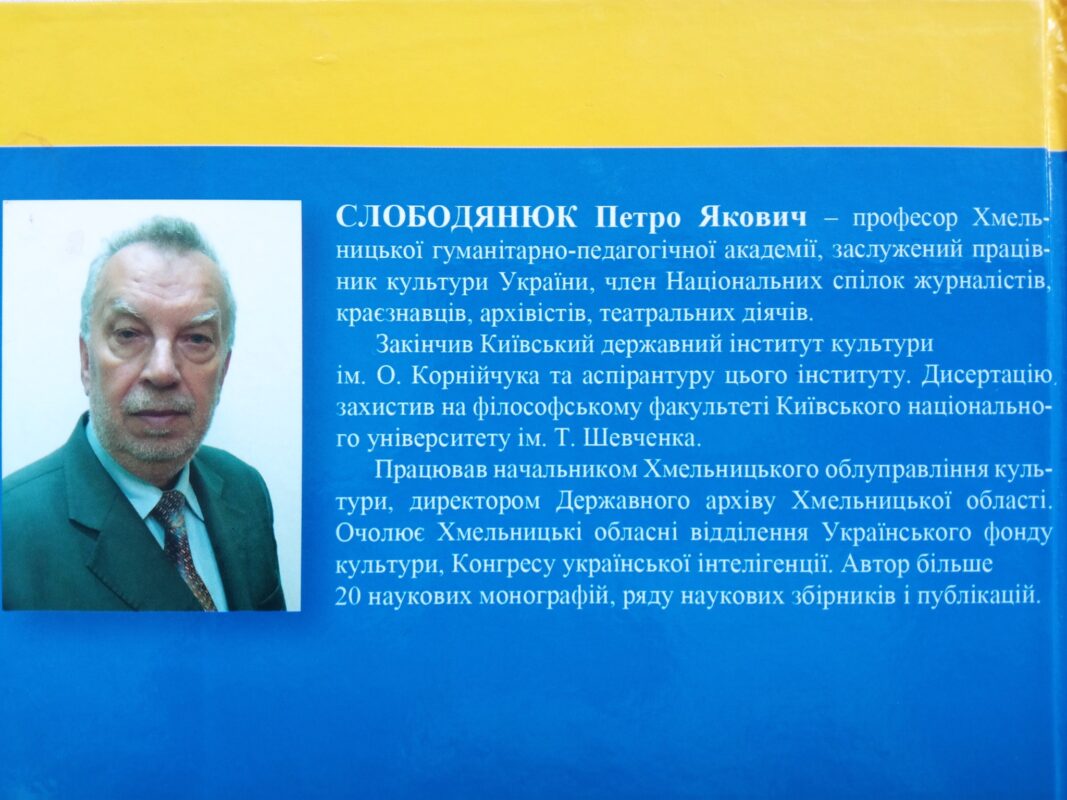 СЛОБОДЯНЮК Петро Якович – професор Хмельницької гуманітарно-педагогічної академії, заслужений працівник культури України, член Національних спілок журналістів, краєзнавців, архівістів, театральних діячів.

Закінчив Київський державний інститут культури ім. О. Корнійчука та аспірантуру цього інституту. Дисертацію захистив на філософському факультеті Київського національного університету ім. Т. Шевченка.

Працював начальником Хмельницького облуправління культури, директором Державного архіву Хмельницької області. Очолює Хмельницькі обласні відділення Українського фонду культури, Конгресу української інтелігенції. Автор більше 20 наукових монографій, ряду наукових збірників і публікацій.